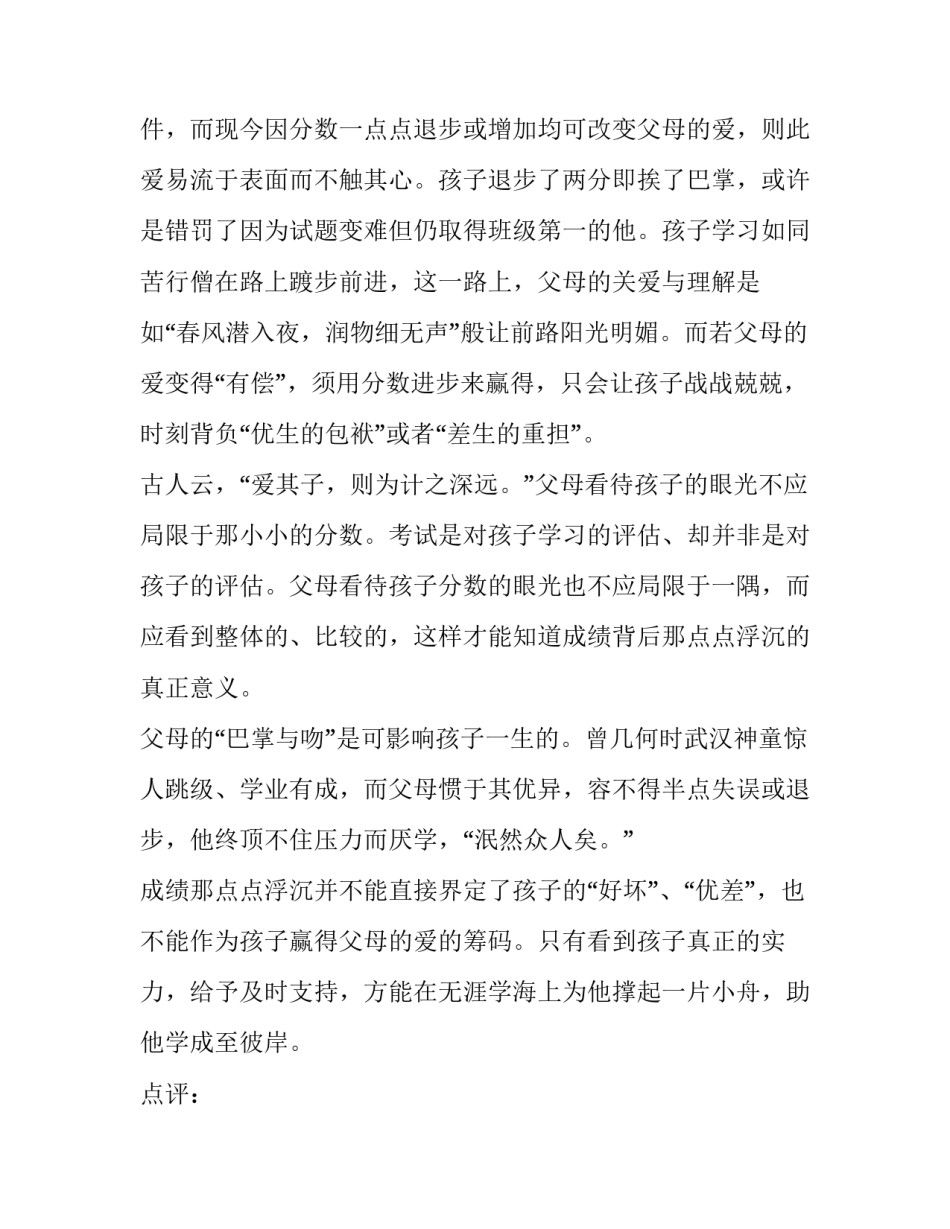 件，而现今因分数一点点退步或增加均可改变父母的爱，则此爱易流于表面而不触其心。孩子退步了两分即挨了巴掌，或许是错罚了因为试题变难但仍取得班级第一的他。孩子学习如同苦行僧在路上踱步前进，这一路上，父母的关爱与理解是如“春风潜入夜，润物细无声”般让前路阳光明媚。而若父母的爱变得“有偿”，须用分数进步来赢得，只会让孩子战战兢兢，时刻背负“优生的包袱”或者“差生的重担”。

古人云，“爱其子，则为计之深远。”父母看待孩子的眼光不应局限于那小小的分数。考试是对孩子学习的评估、却并非是对孩子的评估。父母看待孩子分数的眼光也不应局限于一隅，而应看到整体的、比较的，这样才能知道成绩背后那点点浮沉的真正意义。

父母的“巴掌与吻”是可影响孩子一生的。曾几何时武汉神童惊人跳级、学业有成，而父母惯于其优异，容不得半点失误或退步，他终顶不住压力而厌学，“泯然众人矣。”

成绩那点点浮沉并不能直接界定了孩子的“好坏”、“优差”，也不能作为孩子赢得父母的爱的筹码。只有看到孩子真正的实力，给予及时支持，方能在无涯学海上为他撑起一片小舟，助他学成至彼岸。

点评：